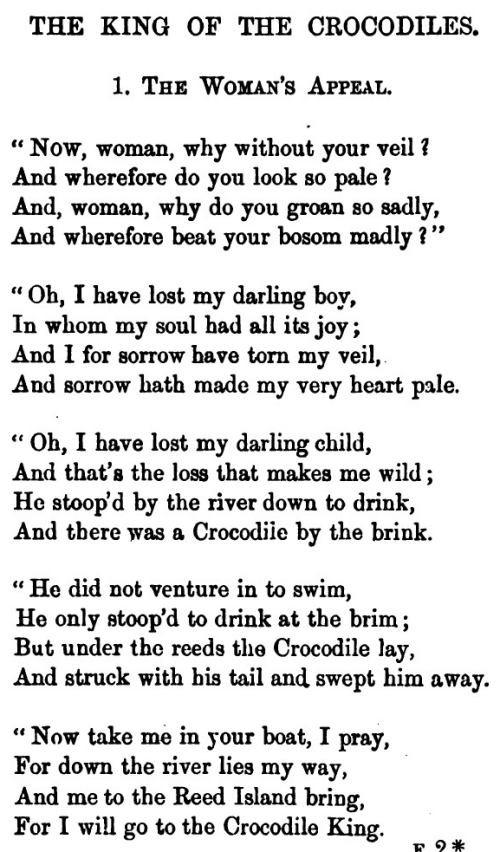 THE KING OF THE CROCODILES.

1. THE WOMAN'S APPEAL.

"Now, woman, why without your veil?
And wherefore do you look so pale?
And, woman, why do you groan so sadly,
And wherefore beat your bosom madly?"

"Oh, I have lost my darling boy,
In whom my soul had all its joy;
And I for sorrow have torn my veil,
And sorrow hath made my very heart pale.

"Oh, I have lost my darling child,
And that's the loss that makes me wild;
He stoop'd by the river down to drink,
And there was a Crocodile by the brink.

"He did not venture in to swim,
He only stoop'd to drink at the brim;
But under the reeds the Crocodile lay,
And struck with his tail and swept him away.

"Now take me in your boat, I pray,
For down the river lies my way,
And me to the Reed Island bring,
For I will go to the Crocodile King.

F 2*